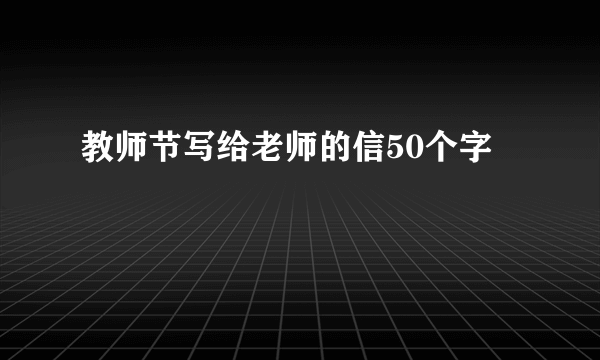 教师节写给老师的信50个字